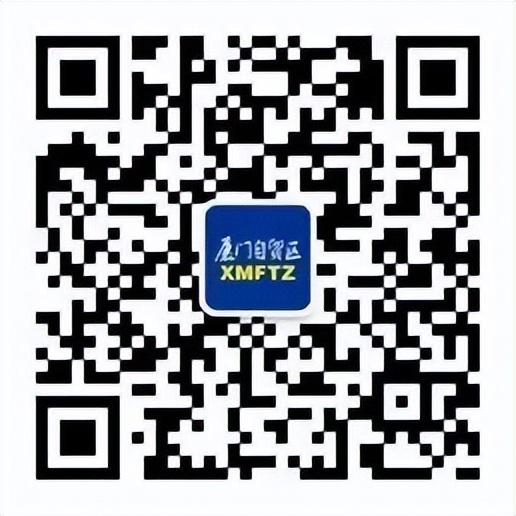 厦门自贸区
XMFTZ